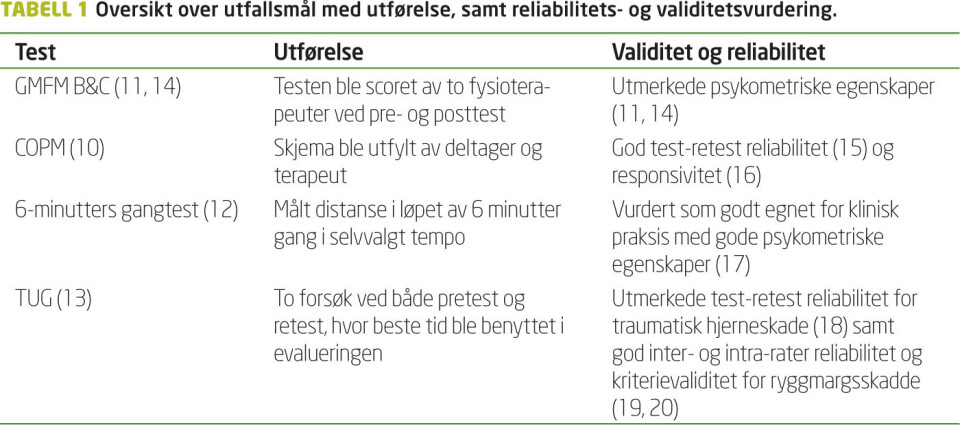 TABELL 1 Oversikt over utfallsmål med utførelse, samt reliabilitets- og validitetsvurdering.

| Test | Utførelse | Validitet og reliabilitet |
|---|---|---|
| GMFM B&C (11, 14) | Testen ble scoret av to fysioterapeuter ved pre- og posttest | Utmerkede psykometriske egenskaper (11, 14) |
| COPM (10) | Skjema ble utfylt av deltager og terapeut | God test-retest reliabilitet (15) og responsivitet (16) |
| 6-minutters gangtest (12) | Målt distanse i løpet av 6 minutter gang i selvvalgt tempo | Vurdert som godt egnet for klinisk praksis med gode psykometriske egenskaper (17) |
| TUG (13) | To forsøk ved både pretest og retest, hvor beste tid ble benyttet i evalueringen | Utmerkede test-retest reliabilitet for traumatisk hjerneskade (18) samt god inter- og intra-rater reliabilitet og kriterievaliditet for ryggmargsskadde (19, 20) |